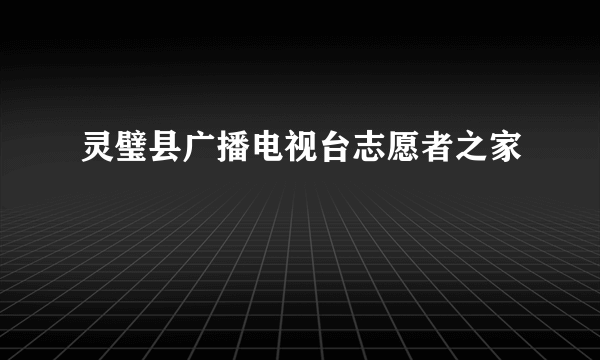 灵璧县广播电视台志愿者之家